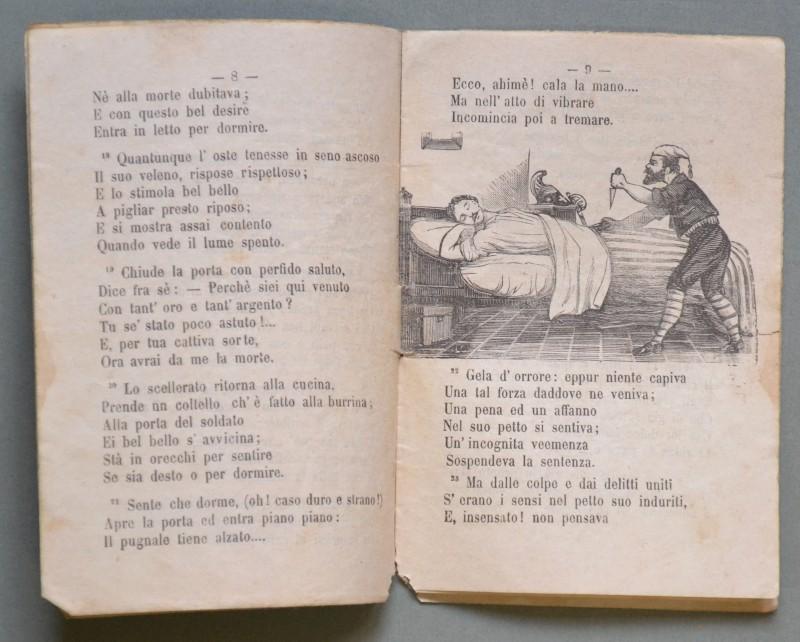 — 8 —

Nè alla morte dubitava;
E con questo bel desire
Entra in letto per dormire.

¹⁸ Quantunque l' oste tenesse in seno ascoso
Il suo veleno, rispose rispettoso;
E lo stimola bel bello
A pigliar presto riposo;
E si mostra assai contento
Quando vede il lume spento.

¹⁹ Chiude la porta con perfido saluto,
Dice fra sè: — Perchè siei qui venuto
Con tant' oro e tant' argento?
Tu se' stato poco astuto!...
E, per tua cattiva sorte,
Ora avrai da me la morte.

²⁰ Lo scellerato ritorna alla cucina,
Prende un coltello ch' è fatto alla burrina;
Alla porta del soldato
Ei bel bello s' avvicina;
Stà in orecchi per sentire
Se sia desto o per dormire.

²¹ Sente che dorme, (oh! caso duro e strano!)
Apre la porta ed entra piano piano:
Il pugnale tiene alzato....

— 9 —

Ecco, ahimè! cala la mano....
Ma nell' atto di vibrare
Incomincia poi a tremare.

²² Gela d' orrore: eppur niente capiva
Una tal forza daddove ne veniva;
Una pena ed un affanno
Nel suo petto si sentiva;
Un' incognita veemenza
Sospendeva la sentenza.

²³ Ma dalle colpe e dai delitti uniti
S' erano i sensi nel petto suo induriti,
E, insensato! non pensava